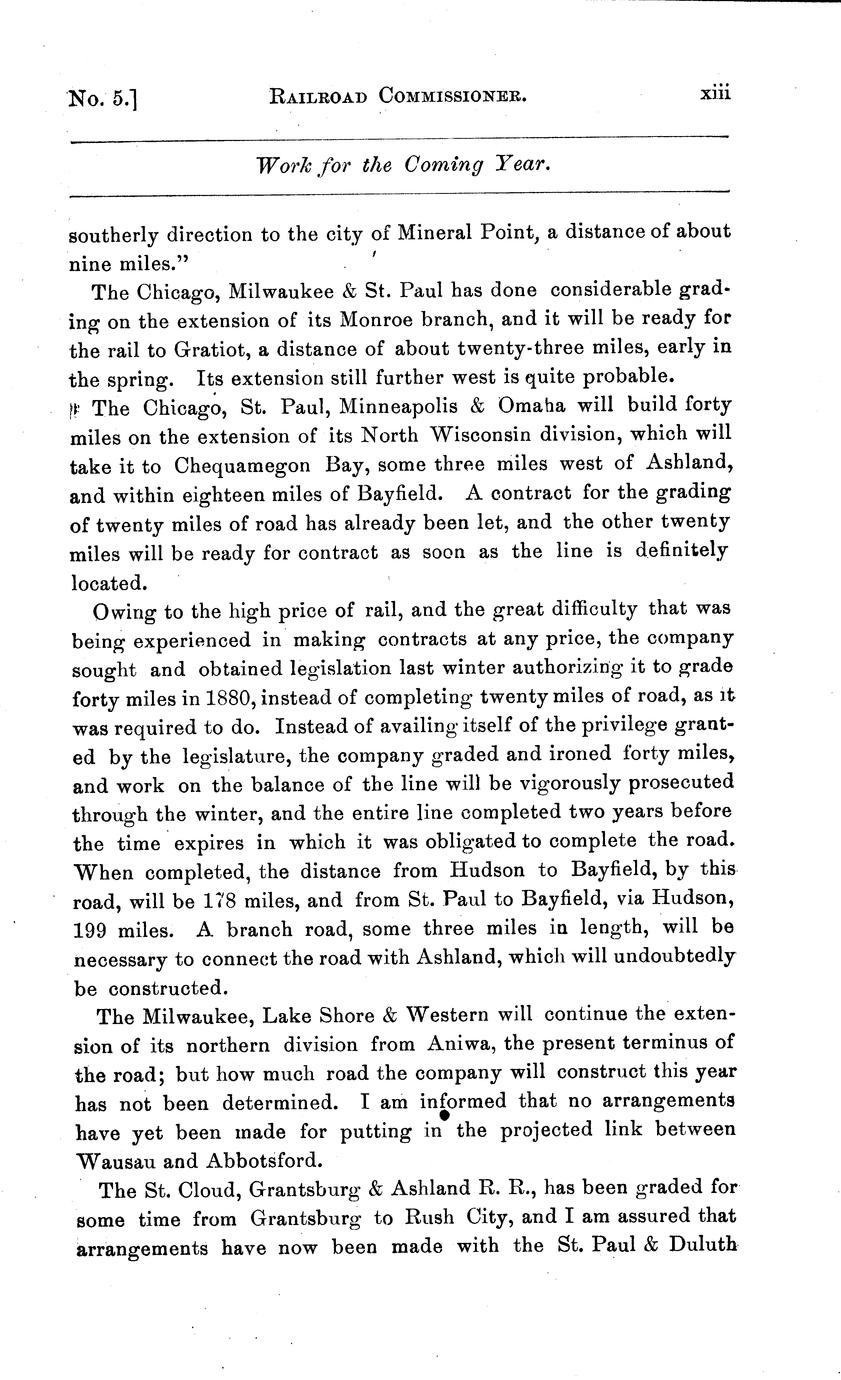 No. 5.] RAILROAD COMMISSIONER. xiii

Work for the Coming Year.

southerly direction to the city of Mineral Point, a distance of about nine miles."

The Chicago, Milwaukee & St. Paul has done considerable grading on the extension of its Monroe branch, and it will be ready for the rail to Gratiot, a distance of about twenty-three miles, early in the spring. Its extension still further west is quite probable.

The Chicago, St. Paul, Minneapolis & Omaha will build forty miles on the extension of its North Wisconsin division, which will take it to Chequamegon Bay, some three miles west of Ashland, and within eighteen miles of Bayfield. A contract for the grading of twenty miles of road has already been let, and the other twenty miles will be ready for contract as soon as the line is definitely located.

Owing to the high price of rail, and the great difficulty that was being experienced in making contracts at any price, the company sought and obtained legislation last winter authorizing it to grade forty miles in 1880, instead of completing twenty miles of road, as it was required to do. Instead of availing itself of the privilege granted by the legislature, the company graded and ironed forty miles, and work on the balance of the line will be vigorously prosecuted through the winter, and the entire line completed two years before the time expires in which it was obligated to complete the road. When completed, the distance from Hudson to Bayfield, by this road, will be 178 miles, and from St. Paul to Bayfield, via Hudson, 199 miles. A branch road, some three miles in length, will be necessary to connect the road with Ashland, which will undoubtedly be constructed.

The Milwaukee, Lake Shore & Western will continue the extension of its northern division from Aniwa, the present terminus of the road; but how much road the company will construct this year has not been determined. I am informed that no arrangements have yet been made for putting in the projected link between Wausau and Abbotsford.

The St. Cloud, Grantsburg & Ashland R. R., has been graded for some time from Grantsburg to Rush City, and I am assured that arrangements have now been made with the St. Paul & Duluth